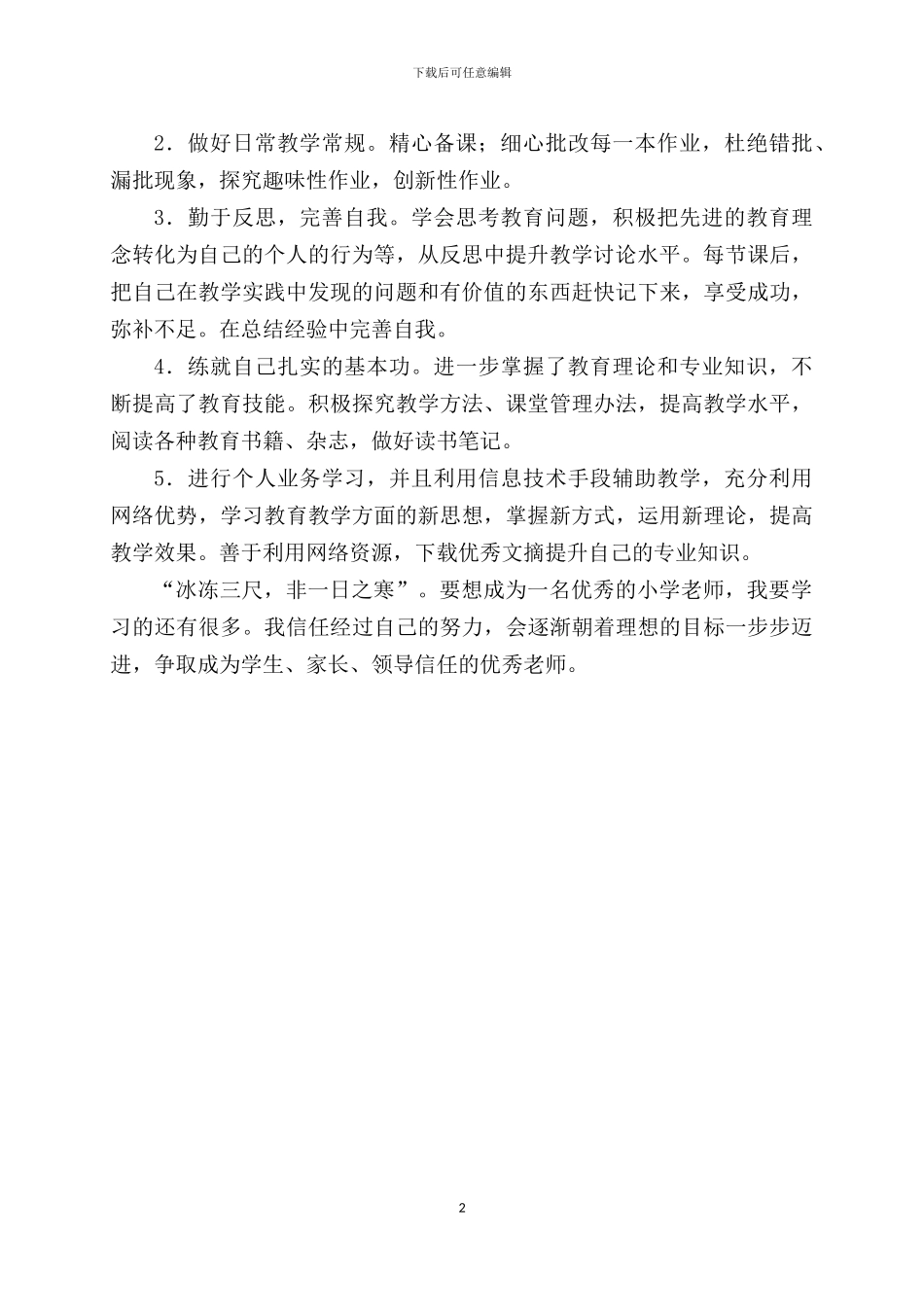 下载后可任意编辑

2．做好日常教学常规。精心备课；细心批改每一本作业，杜绝错批、漏批现象，探究趣味性作业，创新性作业。

3．勤于反思，完善自我。学会思考教育问题，积极把先进的教育理念转化为自己的个人的行为等，从反思中提升教学讨论水平。每节课后，把自己在教学实践中发现的问题和有价值的东西赶快记下来，享受成功，弥补不足。在总结经验中完善自我。

4．练就自己扎实的基本功。进一步掌握了教育理论和专业知识，不断提高了教育技能。积极探究教学方法、课堂管理办法，提高教学水平，阅读各种教育书籍、杂志，做好读书笔记。

5．进行个人业务学习，并且利用信息技术手段辅助教学，充分利用网络优势，学习教育教学方面的新思想，掌握新方式，运用新理论，提高教学效果。善于利用网络资源，下载优秀文摘提升自己的专业知识。

“冰冻三尺，非一日之寒”。要想成为一名优秀的小学老师，我要学习的还有很多。我信任经过自己的努力，会逐渐朝着理想的目标一步步迈进，争取成为学生、家长、领导信任的优秀老师。

2